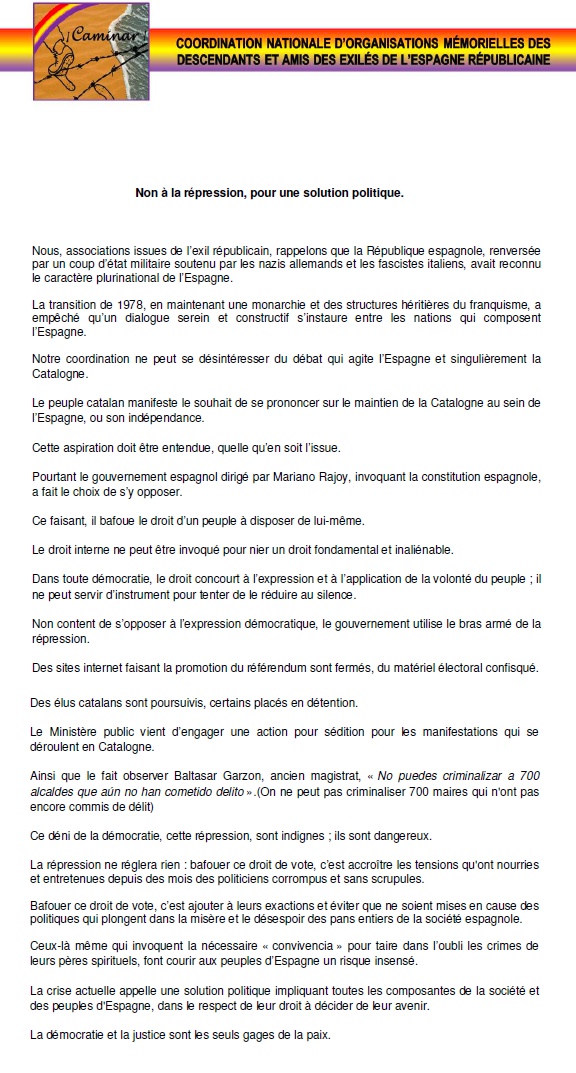 Caminar

COORDINATION NATIONALE D'ORGANISATIONS MÉMORIELLES DES DESCENDANTS ET AMIS DES EXILÉS DE L'ESPAGNE RÉPUBLICAINE

Non à la répression, pour une solution politique.

Nous, associations issues de l'exil républicain, rappelons que la République espagnole, renversée par un coup d'état militaire soutenu par les nazis allemands et les fascistes italiens, avait reconnu le caractère plurinational de l'Espagne.

La transition de 1978, en maintenant une monarchie et des structures héritières du franquisme, a empêché qu'un dialogue serein et constructif s'instaure entre les nations qui composent l'Espagne.

Notre coordination ne peut se désintéresser du débat qui agite l'Espagne et singulièrement la Catalogne.

Le peuple catalan manifeste le souhait de se prononcer sur le maintien de la Catalogne au sein de l'Espagne, ou son indépendance.

Cette aspiration doit être entendue, quelle qu'en soit l'issue.

Pourtant le gouvernement espagnol dirigé par Mariano Rajoy, invoquant la constitution espagnole, a fait le choix de s'y opposer.

Ce faisant, il bafoue le droit d'un peuple à disposer de lui-même.

Le droit interne ne peut être invoqué pour nier un droit fondamental et inaliénable.

Dans toute démocratie, le droit concourt à l'expression et à l'application de la volonté du peuple ; il ne peut servir d'instrument pour tenter de le réduire au silence.

Non content de s'opposer à l'expression démocratique, le gouvernement utilise le bras armé de la répression.

Des sites internet faisant la promotion du référendum sont fermés, du matériel électoral confisqué.

Des élus catalans sont poursuivis, certains placés en détention.

Le Ministère public vient d'engager une action pour sédition pour les manifestations qui se déroulent en Catalogne.

Ainsi que le fait observer Baltasar Garzon, ancien magistrat, « No puedes criminalizar a 700 alcaldes que aún no han cometido delito ».(On ne peut pas criminaliser 700 maires qui n'ont pas encore commis de délit)

Ce déni de la démocratie, cette répression, sont indignes ; ils sont dangereux.

La répression ne règlera rien : bafouer ce droit de vote, c'est accroître les tensions qu'ont nourries et entretenues depuis des mois des politiciens corrompus et sans scrupules.

Bafouer ce droit de vote, c'est ajouter à leurs exactions et éviter que ne soient mises en cause des politiques qui plongent dans la misère et le désespoir des pans entiers de la société espagnole.

Ceux-là même qui invoquent la nécessaire « convivencia » pour taire dans l'oubli les crimes de leurs pères spirituels, font courir aux peuples d'Espagne un risque insensé.

La crise actuelle appelle une solution politique impliquant toutes les composantes de la société et des peuples d'Espagne, dans le respect de leur droit à décider de leur avenir.

La démocratie et la justice sont les seuls gages de la paix.